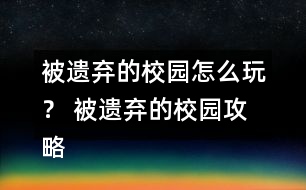 被遗弃的校园怎么玩？ 被遗弃的校园攻略